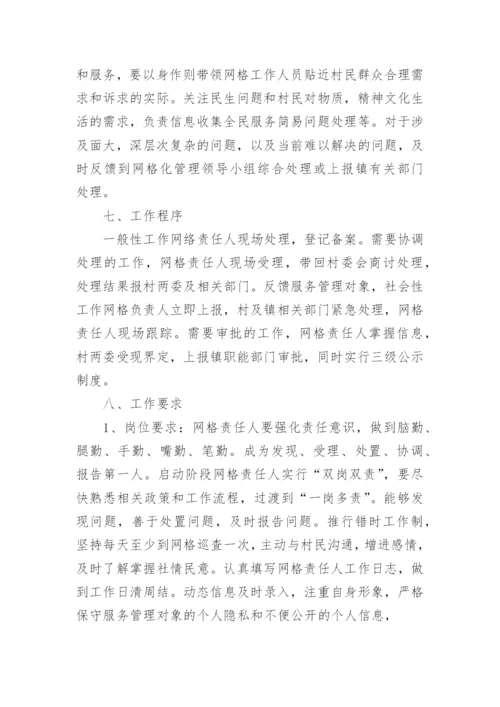 和服务，要以身作则带领网格工作人员贴近村民群众合理需求和诉求的实际。关注民生问题和村民对物质，精神文化生活的需求，负责信息收集全民服务简易问题处理等。对于涉及面大，深层次复杂的问题，以及当前难以解决的问题，及时反馈到网格化管理领导小组综合处理或上报镇有关部门处理。

七、工作程序

一般性工作网络责任人现场处理，登记备案。需要协调处理的工作，网格责任人现场受理，带回村委会商讨处理，处理结果报村两委及相关部门。反馈服务管理对象，社会性工作网格负责人立即上报，村及镇相关部门紧急处理，网格责任人现场跟踪。需要审批的工作，网格责任人掌握信息，村两委受现界定，上报镇职能部门审批，同时实行三级公示制度。

八、工作要求

1、岗位要求：网格责任人要强化责任意识，做到脑勤、腿勤、手勤、嘴勤、笔勤。成为发现、受理、处置、协调、报告第一人。启动阶段网格责任人实行“双岗双责”，要尽快熟悉相关政策和工作流程，过渡到“一岗多责”。能够发现问题，善于处置问题，及时报告问题。推行错时工作制，坚持每天至少到网格巡查一次，主动与村民沟通，增进感情，及时了解掌握社情民意。认真填写网格责任人工作日志，做到工作日清周结。动态信息及时录入，注重自身形象，严格保守服务管理对象的个人隐私和不便公开的个人信息，